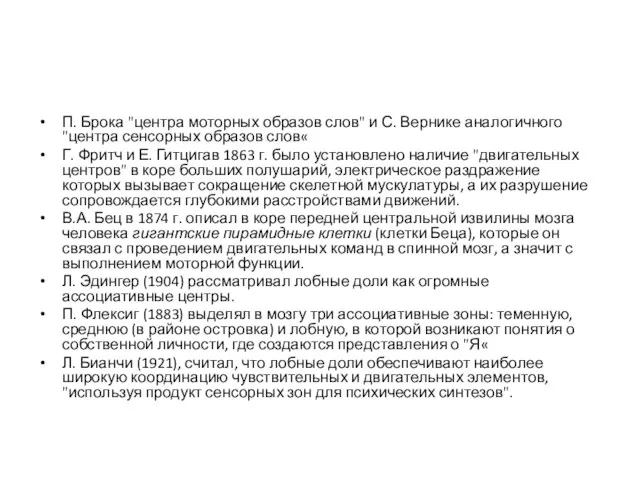 • П. Брока "центра моторных образов слов" и С. Вернике аналогичного "центра сенсорных образов слов«
• Г. Фритч и Е. Гитцигав 1863 г. было установлено наличие "двигательных центров" в коре больших полушарий, электрическое раздражение которых вызывает сокращение скелетной мускулатуры, а их разрушение сопровождается глубокими расстройствами движений.
• В.А. Бец в 1874 г. описал в коре передней центральной извилины мозга человека гигантские пирамидные клетки (клетки Беца), которые он связал с проведением двигательных команд в спинной мозг, а значит с выполнением моторной функции.
• Л. Эдингер (1904) рассматривал лобные доли как огромные ассоциативные центры.
• П. Флексиг (1883) выделял в мозгу три ассоциативные зоны: теменную, среднюю (в районе островка) и лобную, в которой возникают понятия о собственной личности, где создаются представления о "Я«
• Л. Бианчи (1921), считал, что лобные доли обеспечивают наиболее широкую координацию чувствительных и двигательных элементов, "используя продукт сенсорных зон для психических синтезов".